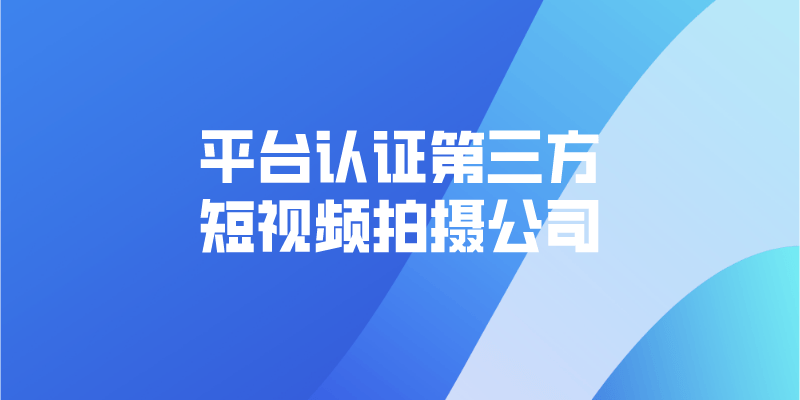 平台认证第三方
短视频拍摄公司